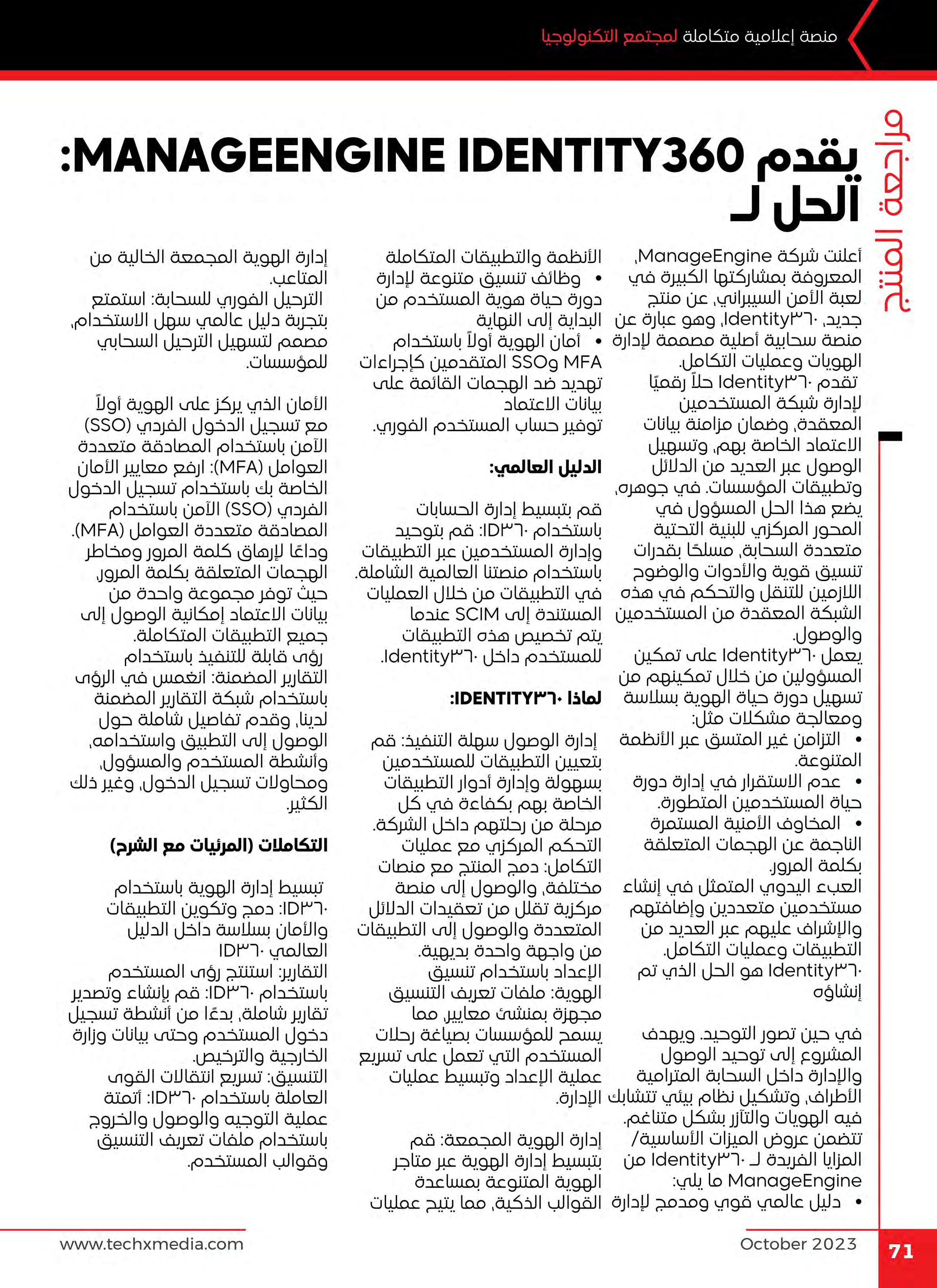 منصة إعلامية متكاملة لمجتمع التكنولوجيا

مراجعة المنتج

يقدم MANAGEENGINE IDENTITY360: الحل لـ

أعلنت شركة ManageEngine، المعروفة بمشاركتها الكبيرة في لعبة الأمن السيبراني، عن منتج جديد، Identity٣٦٠، وهو عبارة عن منصة سحابية أصلية مصممة لإدارة الهويات وعمليات التكامل.
تقدم Identity٣٦٠ حلاً رقميًا لإدارة شبكة المستخدمين المعقدة، وضمان مزامنة بيانات الاعتماد الخاصة بهم، وتسهيل الوصول عبر العديد من الدلائل وتطبيقات المؤسسات. في جوهره، يضع هذا الحل المسؤول في المحور المركزي للبنية التحتية متعددة السحابة، مسلحًا بقدرات تنسيق قوية والأدوات والوضوح اللازمين للتنقل والتحكم في هذه الشبكة المعقدة من المستخدمين والوصول.
يعمل Identity٣٦٠ على تمكين المسؤولين من خلال تمكينهم من تسهيل دورة حياة الهوية بسلاسة ومعالجة مشكلات مثل:
• التزامن غير المتسق عبر الأنظمة المتنوعة.
• عدم الاستقرار في إدارة دورة حياة المستخدمين المتطورة.
• المخاوف الأمنية المستمرة الناجمة عن الهجمات المتعلقة بكلمة المرور.
العبء اليدوي المتمثل في إنشاء مستخدمين متعددين وإضافتهم والإشراف عليهم عبر العديد من التطبيقات وعمليات التكامل.
Identity٣٦٠ هو الحل الذي تم إنشاؤه

في حين تصور التوحيد. ويهدف المشروع إلى توحيد الوصول والإدارة داخل السحابة المترامية الأطراف، وتشكيل نظام بيئي تتشابك فيه الهويات والتآزر بشكل متناغم.
تتضمن عروض الميزات الأساسية/ المزايا الفريدة لـ Identity٣٦٠ من ManageEngine ما يلي:
• دليل عالمي قوي ومدمج لإدارة الأنظمة والتطبيقات المتكاملة
• وظائف تنسيق متنوعة لإدارة دورة حياة هوية المستخدم من البداية إلى النهاية
• أمان الهوية أولاً باستخدام MFA وSSO المتقدمين كإجراءات تهديد ضد الهجمات القائمة على بيانات الاعتماد
توفير حساب المستخدم الفوري.

الدليل العالمي:

قم بتبسيط إدارة الحسابات باستخدام ID٣٦٠: قم بتوحيد وإدارة المستخدمين عبر التطبيقات باستخدام منصتنا العالمية الشاملة. في التطبيقات من خلال العمليات المستندة إلى SCIM عندما يتم تخصيص هذه التطبيقات للمستخدم داخل Identity٣٦٠.

لماذا IDENTITY٣٦٠:

إدارة الوصول سهلة التنفيذ: قم بتعيين التطبيقات للمستخدمين بسهولة وإدارة أدوار التطبيقات الخاصة بهم بكفاءة في كل مرحلة من رحلتهم داخل الشركة.
التحكم المركزي مع عمليات التكامل: دمج المنتج مع منصات مختلفة، والوصول إلى منصة مركزية تقلل من تعقيدات الدلائل المتعددة والوصول إلى التطبيقات من واجهة واحدة بديهية.
الإعداد باستخدام تنسيق الهوية: ملفات تعريف التنسيق مجهزة بمنشئ معايير، مما يسمح للمؤسسات بصياغة رحلات المستخدم التي تعمل على تسريع عملية الإعداد وتبسيط عمليات الإدارة.

إدارة الهوية المجمعة: قم بتبسيط إدارة الهوية عبر متاجر الهوية المتنوعة بمساعدة القوالب الذكية، مما يتيح عمليات إدارة الهوية المجمعة الخالية من المتاعب.
الترحيل الفوري للسحابة: استمتع بتجربة دليل عالمي سهل الاستخدام، مصمم لتسهيل الترحيل السحابي للمؤسسات.

الأمان الذي يركز على الهوية أولاً مع تسجيل الدخول الفردي (SSO) الآمن باستخدام المصادقة متعددة العوامل (MFA): ارفع معايير الأمان الخاصة بك باستخدام تسجيل الدخول الفردي (SSO) الآمن باستخدام المصادقة متعددة العوامل (MFA). وداعًا لإرهاق كلمة المرور ومخاطر الهجمات المتعلقة بكلمة المرور، حيث توفر مجموعة واحدة من بيانات الاعتماد إمكانية الوصول إلى جميع التطبيقات المتكاملة.
رؤى قابلة للتنفيذ باستخدام التقارير المضمنة: انغمس في الرؤى باستخدام شبكة التقارير المضمنة لدينا، وقدم تفاصيل شاملة حول الوصول إلى التطبيق واستخدامه، وأنشطة المستخدم والمسؤول، ومحاولات تسجيل الدخول، وغير ذلك الكثير.

التكاملات (المرئيات مع الشرح)

تبسيط إدارة الهوية باستخدام ID٣٦٠: دمج وتكوين التطبيقات والأمان بسلاسة داخل الدليل العالمي ID٣٦٠
التقارير: استنتج رؤى المستخدم باستخدام ID٣٦٠: قم بإنشاء وتصدير تقارير شاملة، بدءًا من أنشطة تسجيل دخول المستخدم وحتى بيانات وزارة الخارجية والترخيص.
التنسيق: تسريع انتقالات القوى العاملة باستخدام ID٣٦٠: أتمتة عملية التوجيه والوصول والخروج باستخدام ملفات تعريف التنسيق وقوالب المستخدم.

www.techxmedia.com
October 2023
71